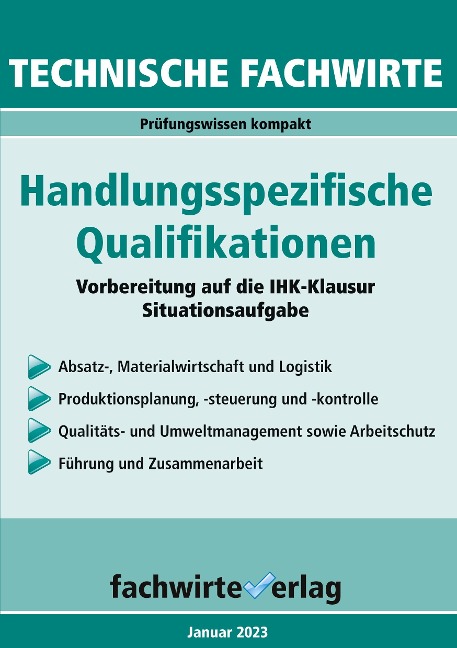 TECHNISCHE FACHWIRTE

Prüfungswissen kompakt

Handlungsspezifische Qualifikationen

Vorbereitung auf die IHK-Klausur
Situationsaufgabe

Absatz-, Materialwirtschaft und Logistik

Produktionsplanung, -steuerung und -kontrolle

Qualitäts- und Umweltmanagement sowie Arbeitschutz

Führung und Zusammenarbeit

fachwirteverlag

Januar 2023